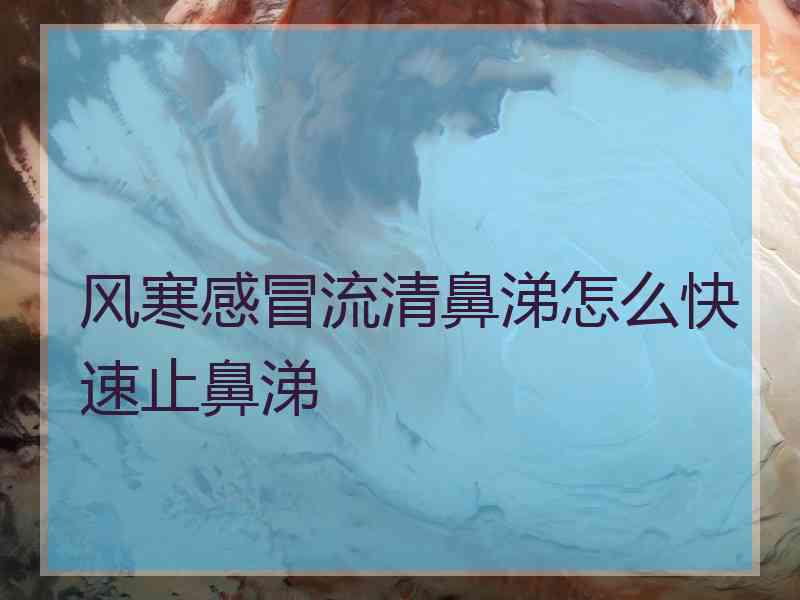 风寒感冒流清鼻涕怎么快速止鼻涕